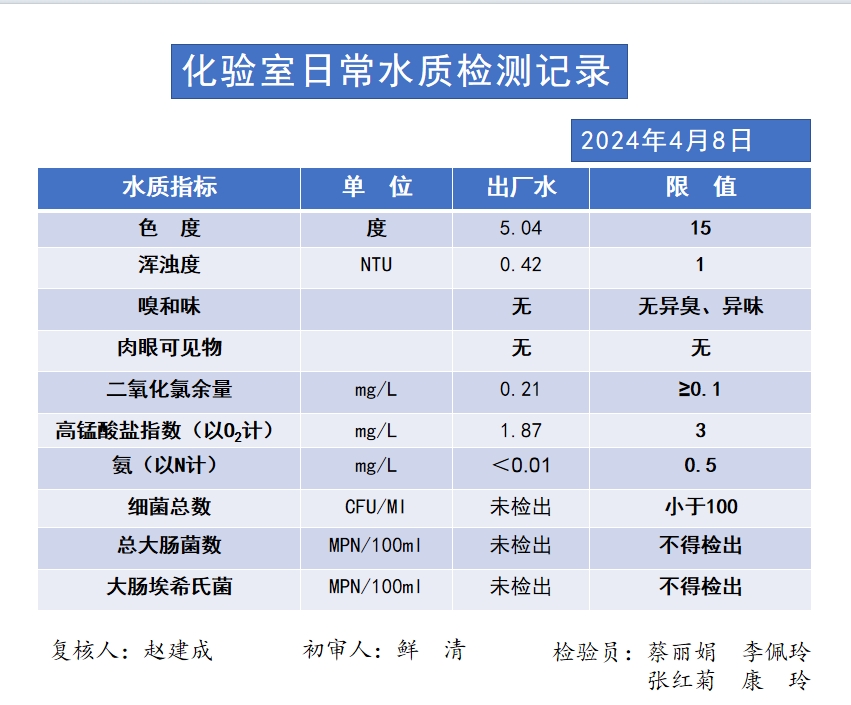 化验室日常水质检测记录

2024年4月8日

| 水质指标 | 单 位 | 出厂水 | 限 值 |
|---|---|---|---|
| 色 度 | 度 | 5.04 | 15 |
| 浑浊度 | NTU | 0.42 | 1 |
| 嗅和味 | | 无 | 无异臭、异味 |
| 肉眼可见物 | | 无 | 无 |
| 二氧化氯余量 | mg/L | 0.21 | ≥0.1 |
| 高锰酸盐指数（以$O_2$计） | mg/L | 1.87 | 3 |
| 氨（以N计） | mg/L | ＜0.01 | 0.5 |
| 细菌总数 | CFU/Ml | 未检出 | 小于100 |
| 总大肠菌数 | MPN/100ml | 未检出 | 不得检出 |
| 大肠埃希氏菌 | MPN/100ml | 未检出 | 不得检出 |

复核人：赵建成　　初审人：鲜 清　　检验员：蔡丽娟 李佩玲 张红菊 康 玲